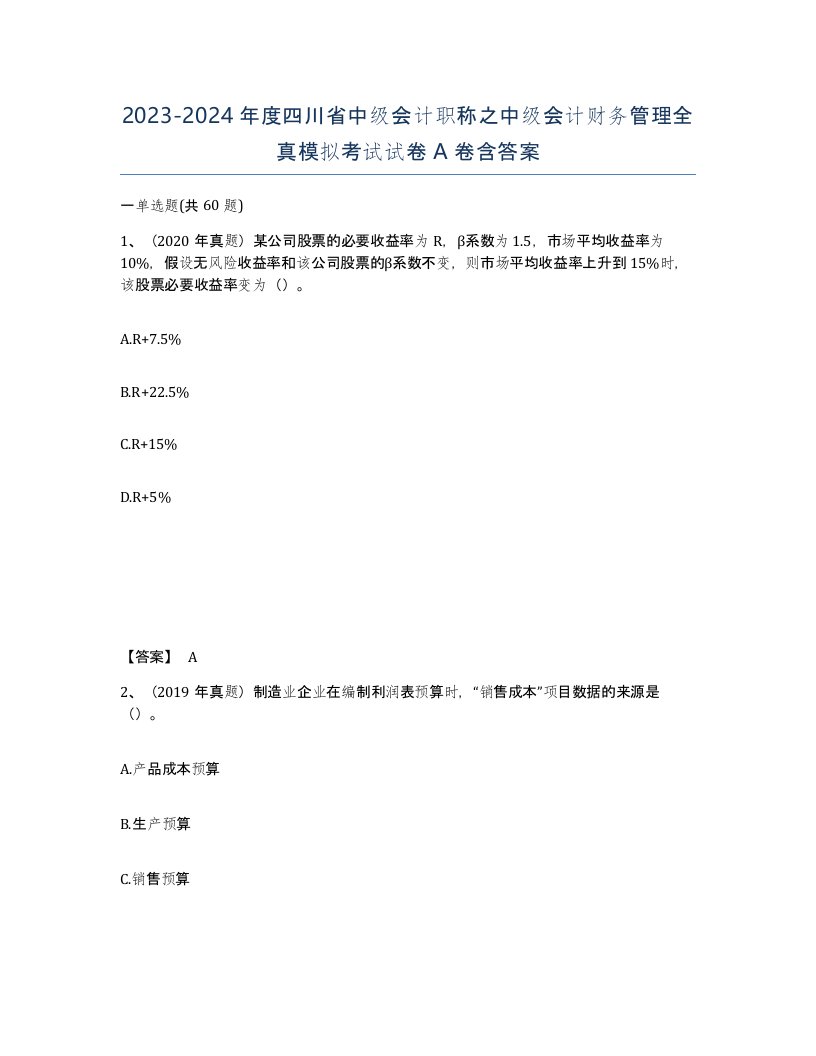 2023-2024年度四川省中级会计职称之中级会计财务管理全真模拟考试试卷A卷含答案

一单选题(共60题)

1、（2020年真题）某公司股票的必要收益率为R，β系数为1.5，市场平均收益率为10%，假设无风险收益率和该公司股票的β系数不变，则市场平均收益率上升到15%时，该股票必要收益率变为（）。

A.R+7.5%

B.R+22.5%

C.R+15%

D.R+5%

【答案】 A

2、（2019年真题）制造业企业在编制利润表预算时，“销售成本”项目数据的来源是（）。

A.产品成本预算

B.生产预算

C.销售预算